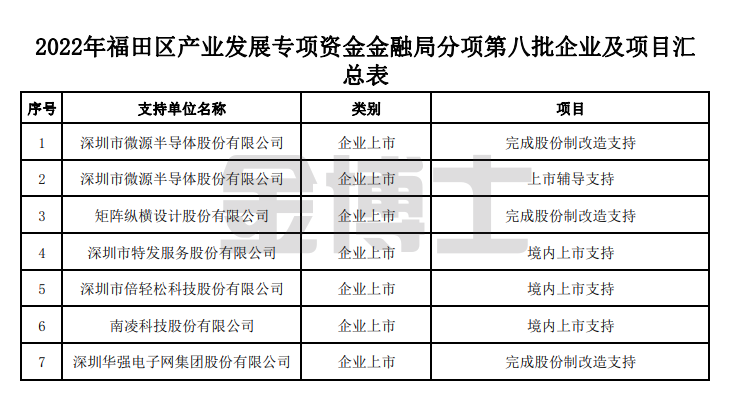 2022年福田区产业发展专项资金金融局分项第八批企业及项目汇总表

| 序号 | 支持单位名称 | 类别 | 项目 |
|---|---|---|---|
| 1 | 深圳市微源半导体股份有限公司 | 企业上市 | 完成股份制改造支持 |
| 2 | 深圳市微源半导体股份有限公司 | 企业上市 | 上市辅导支持 |
| 3 | 矩阵纵横设计股份有限公司 | 企业上市 | 完成股份制改造支持 |
| 4 | 深圳市特发服务股份有限公司 | 企业上市 | 境内上市支持 |
| 5 | 深圳市倍轻松科技股份有限公司 | 企业上市 | 境内上市支持 |
| 6 | 南凌科技股份有限公司 | 企业上市 | 境内上市支持 |
| 7 | 深圳华强电子网集团股份有限公司 | 企业上市 | 完成股份制改造支持 |

金博士